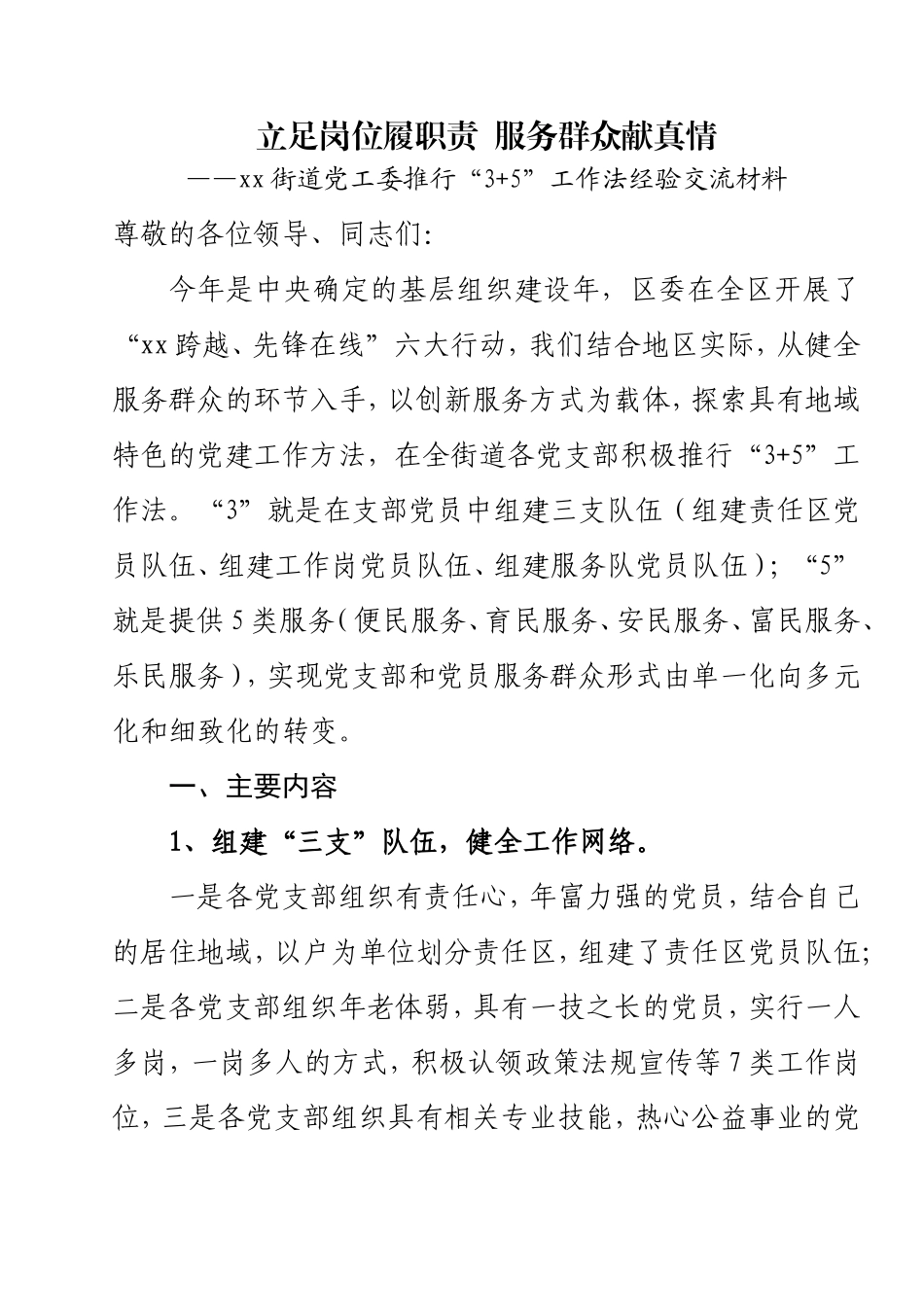 立足岗位履职责 服务群众献真情

——xx街道党工委推行“3+5”工作法经验交流材料

尊敬的各位领导、同志们:

今年是中央确定的基层组织建设年，区委在全区开展了“xx跨越、先锋在线”六大行动，我们结合地区实际，从健全服务群众的环节入手，以创新服务方式为载体，探索具有地域特色的党建工作方法，在全街道各党支部积极推行“3+5”工作法。“3”就是在支部党员中组建三支队伍（组建责任区党员队伍、组建工作岗党员队伍、组建服务队党员队伍）；“5”就是提供5类服务（便民服务、育民服务、安民服务、富民服务、乐民服务），实现党支部和党员服务群众形式由单一化向多元化和细致化的转变。

一、主要内容

1、组建“三支”队伍，健全工作网络。

一是各党支部组织有责任心，年富力强的党员，结合自己的居住地域，以户为单位划分责任区，组建了责任区党员队伍;二是各党支部组织年老体弱，具有一技之长的党员，实行一人多岗，一岗多人的方式，积极认领政策法规宣传等7类工作岗位，三是各党支部组织具有相关专业技能，热心公益事业的党